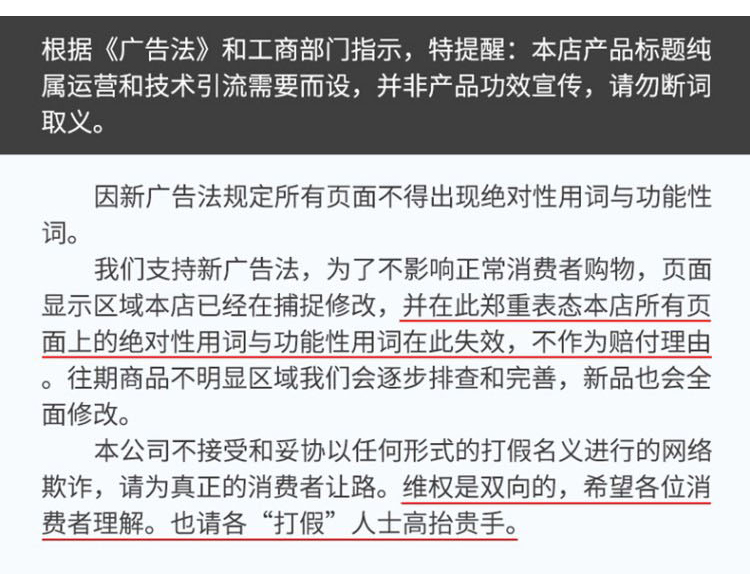 根据《广告法》和工商部门指示，特提醒：本店产品标题纯属运营和技术引流需要而设，并非产品功效宣传，请勿断词取义。

因新广告法规定所有页面不得出现绝对性用词与功能性词。

我们支持新广告法，为了不影响正常消费者购物，页面显示区域本店已经在捕捉修改，并在此郑重表态本店所有页面上的绝对性用词与功能性用词在此失效，不作为赔付理由。往期商品不明显区域我们会逐步排查和完善，新品也会全面修改。

本公司不接受和妥协以任何形式的打假名义进行的网络欺诈，请为真正的消费者让路。维权是双向的，希望各位消费者理解。也请各“打假”人士高抬贵手。